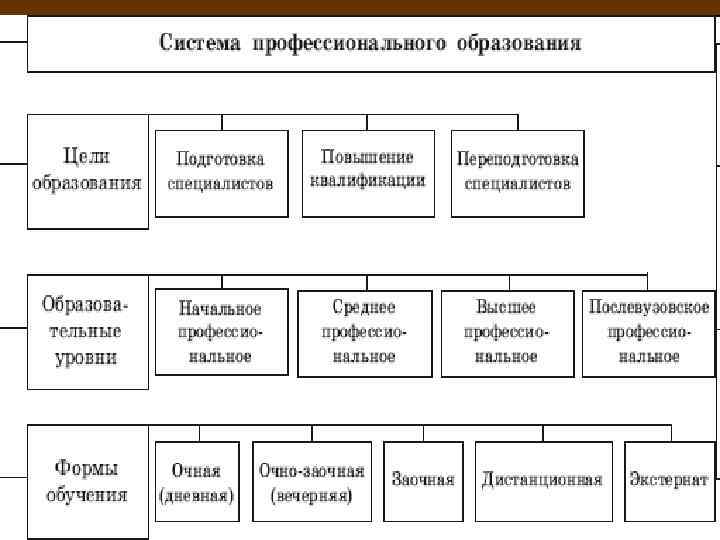 Система профессионального образования

Цели образования

Подготовка специалистов

Повышение квалификации

Переподготовка специалистов

Образовательные уровни

Начальное профессиональное

Среднее профессиональное

Высшее профессиональное

Послевузовское профессиональное

Формы обучения

Очная (дневная)

Очно-заочная (вечерняя)

Заочная

Дистанционная

Экстернат